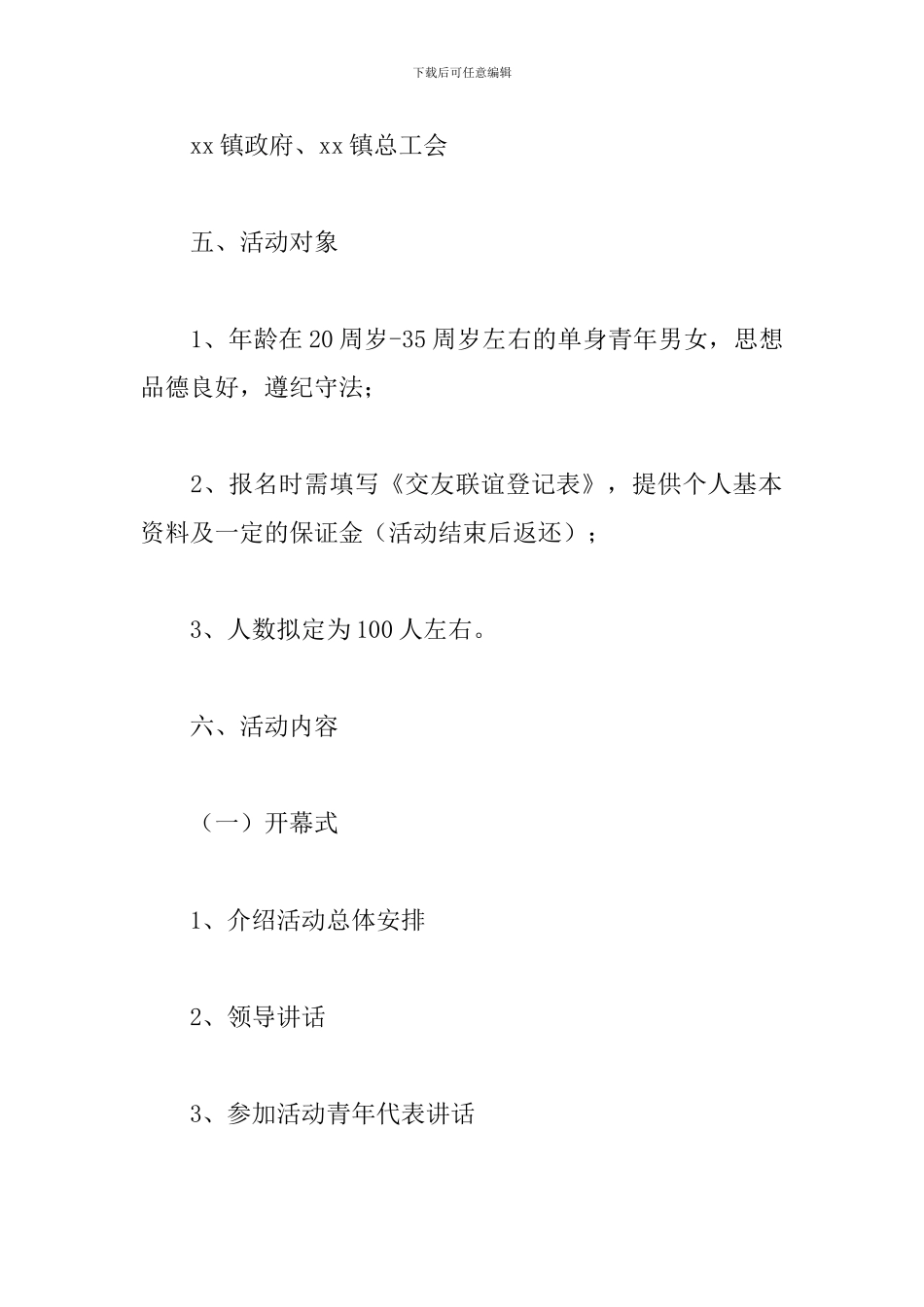 下载后可任意编辑

xx镇政府、xx镇总工会

五、活动对象

1、年龄在20周岁-35周岁左右的单身青年男女，思想品德良好，遵纪守法；

2、报名时需填写《交友联谊登记表》，提供个人基本资料及一定的保证金（活动结束后返还）；

3、人数拟定为100人左右。

六、活动内容

（一）开幕式

1、介绍活动总体安排

2、领导讲话

3、参加活动青年代表讲话